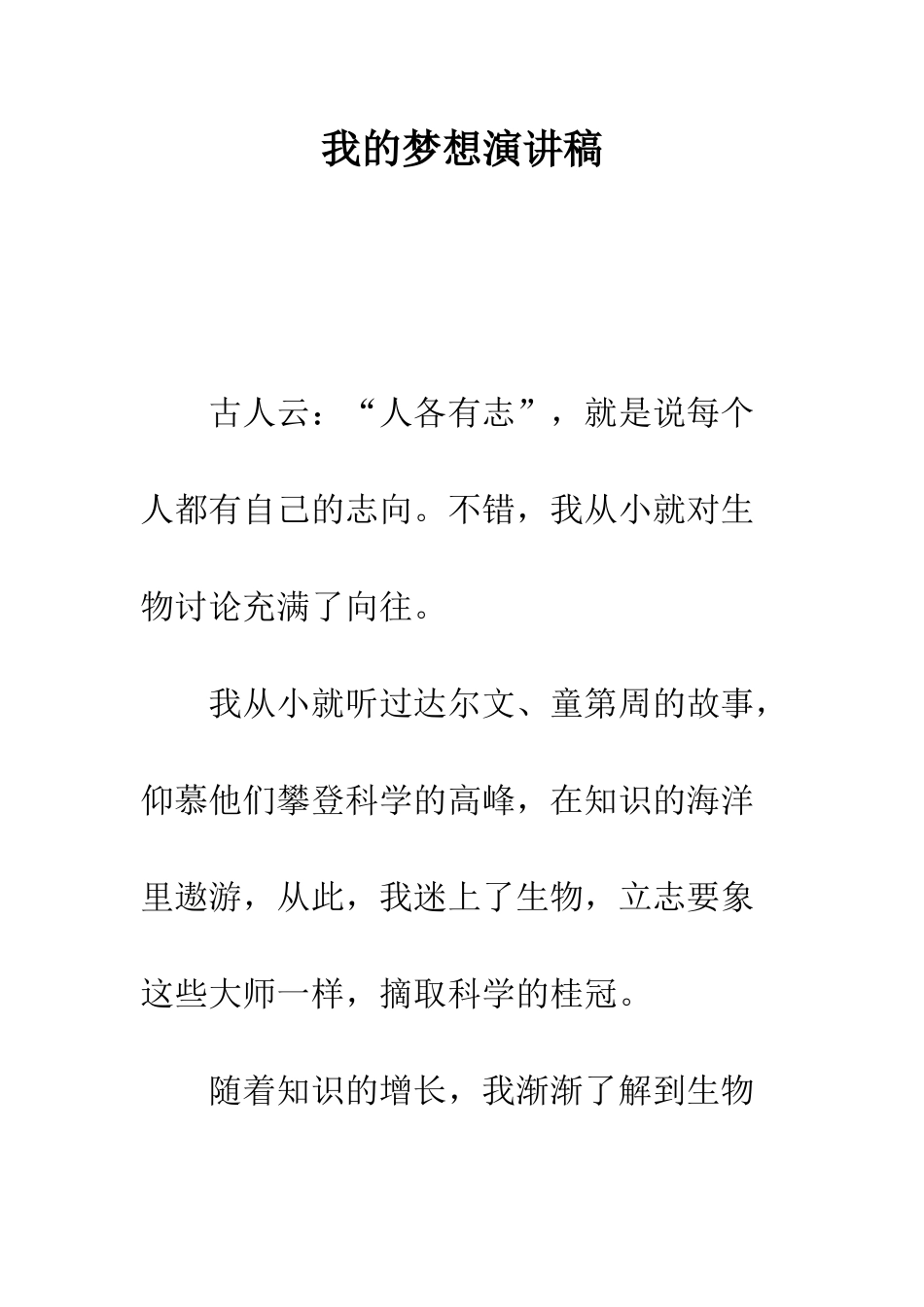 我的梦想演讲稿

古人云：“人各有志”，就是说每个人都有自己的志向。不错，我从小就对生物讨论充满了向往。

我从小就听过达尔文、童第周的故事，仰慕他们攀登科学的高峰，在知识的海洋里遨游，从此，我迷上了生物，立志要象这些大师一样，摘取科学的桂冠。

随着知识的增长，我渐渐了解到生物